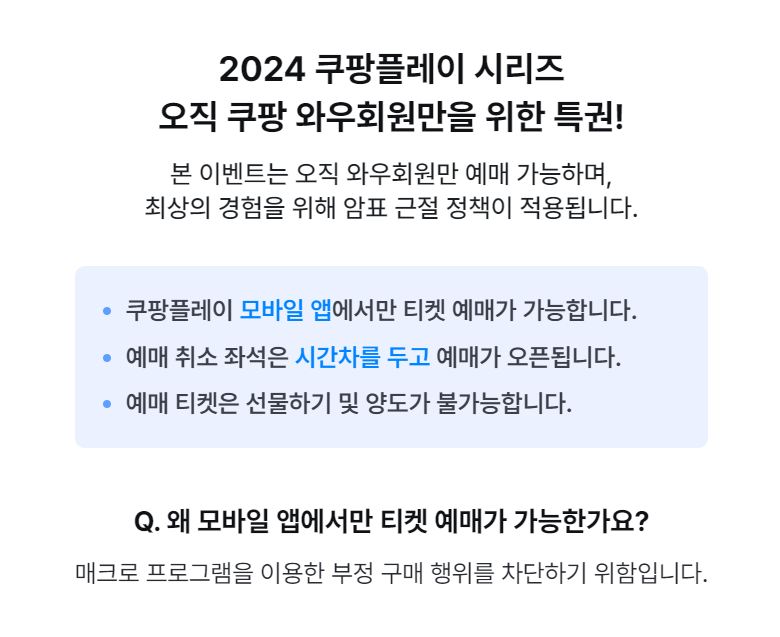 2024 쿠팡플레이 시리즈
오직 쿠팡 와우회원만을 위한 특권!

본 이벤트는 오직 와우회원만 예매 가능하며,
최상의 경험을 위해 암표 근절 정책이 적용됩니다.

• 쿠팡플레이 모바일 앱에서만 티켓 예매가 가능합니다.
• 예매 취소 좌석은 시간차를 두고 예매가 오픈됩니다.
• 예매 티켓은 선물하기 및 양도가 불가능합니다.

Q. 왜 모바일 앱에서만 티켓 예매가 가능한가요?

매크로 프로그램을 이용한 부정 구매 행위를 차단하기 위함입니다.